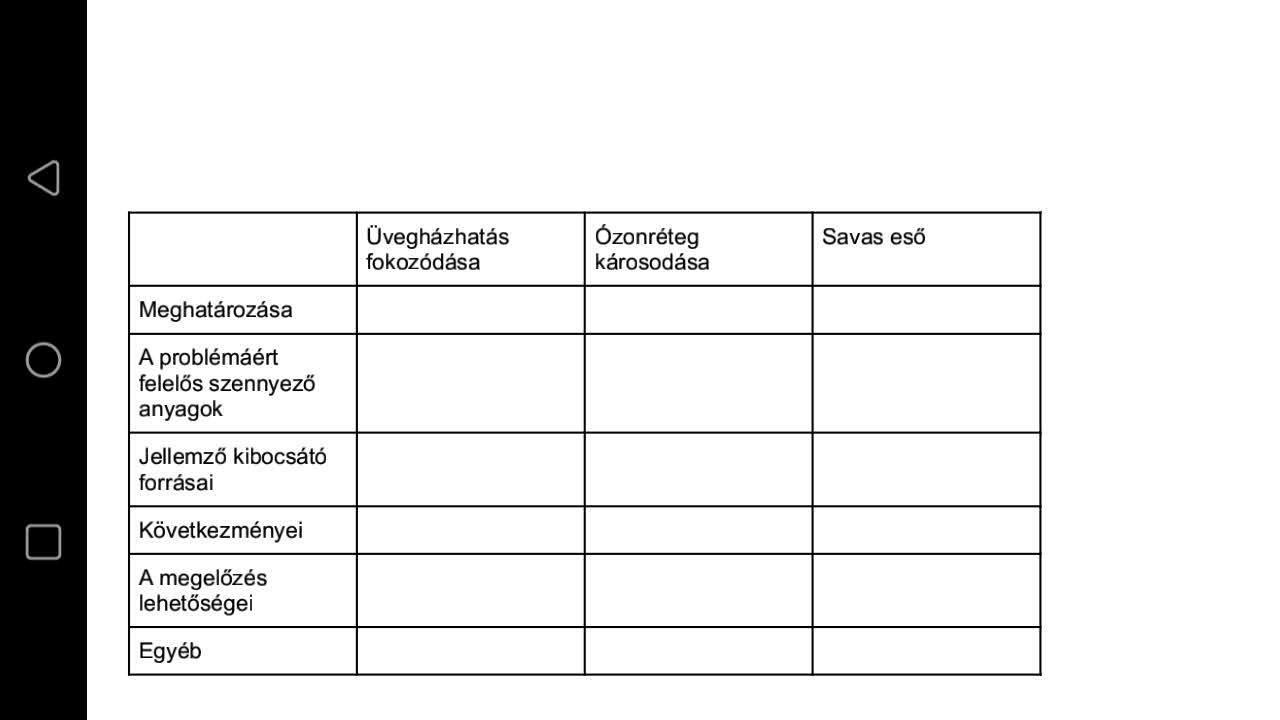 | | Üvegházhatás fokozódása | Ózonréteg károsodása | Savas eső |
|---|---|---|---|
| Meghatározása | | | |
| A problémáért felelős szennyező anyagok | | | |
| Jellemző kibocsátó forrásai | | | |
| Következményei | | | |
| A megelőzés lehetőségei | | | |
| Egyéb | | | |